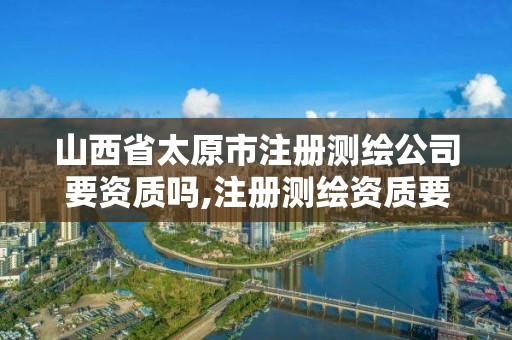 山西省太原市注册测绘公司要资质吗,注册测绘资质要